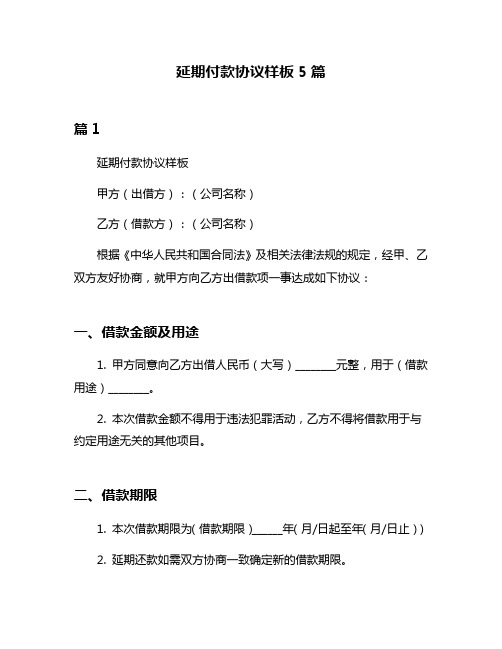 延期付款协议样板 5 篇

篇 1

延期付款协议样板

甲方（出借方）：（公司名称）

乙方（借款方）：（公司名称）

根据《中华人民共和国合同法》及相关法律法规的规定，经甲、乙双方友好协商，就甲方向乙方出借款项一事达成如下协议：

一、借款金额及用途

1. 甲方同意向乙方出借人民币（大写）________元整，用于（借款用途）________。

2. 本次借款金额不得用于违法犯罪活动，乙方不得将借款用于与约定用途无关的其他项目。

二、借款期限

1. 本次借款期限为(借款期限)______年(月/日起至年(月/日止))

2. 延期还款如需双方协商一致确定新的借款期限。